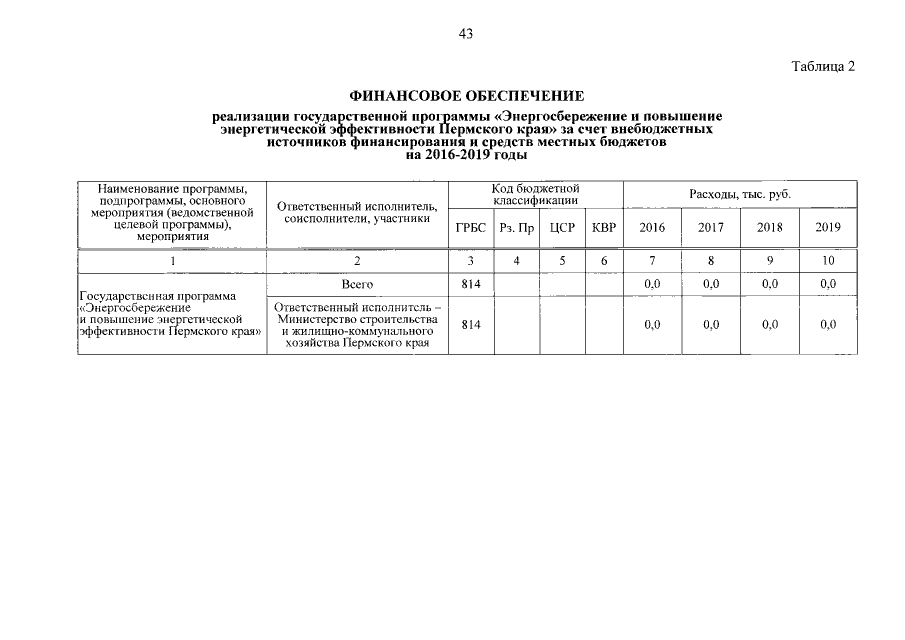 43

Таблица 2

ФИНАНСОВОЕ ОБЕСПЕЧЕНИЕ

реализации государственной программы «Энергосбережение и повышение энергетической эффективности Пермского края» за счет внебюджетных источников финансирования и средств местных бюджетов на 2016-2019 годы

| Наименование программы, подпрограммы, основного мероприятия (ведомственной целевой программы), мероприятия | Ответственный исполнитель, соисполнители, участники | Код бюджетной классификации | | | | Расходы, тыс. руб. | | | |
|---|---|---|---|---|---|---|---|---|---|
| | | ГРБС | Рз. Пр | ЦСР | КВР | 2016 | 2017 | 2018 | 2019 |
| 1 | 2 | 3 | 4 | 5 | 6 | 7 | 8 | 9 | 10 |
| Государственная программа «Энергосбережение и повышение энергетической эффективности Пермского края» | Всего | 814 | | | | 0,0 | 0,0 | 0,0 | 0,0 |
| | Ответственный исполнитель – Министерство строительства и жилищно-коммунального хозяйства Пермского края | 814 | | | | 0,0 | 0,0 | 0,0 | 0,0 |